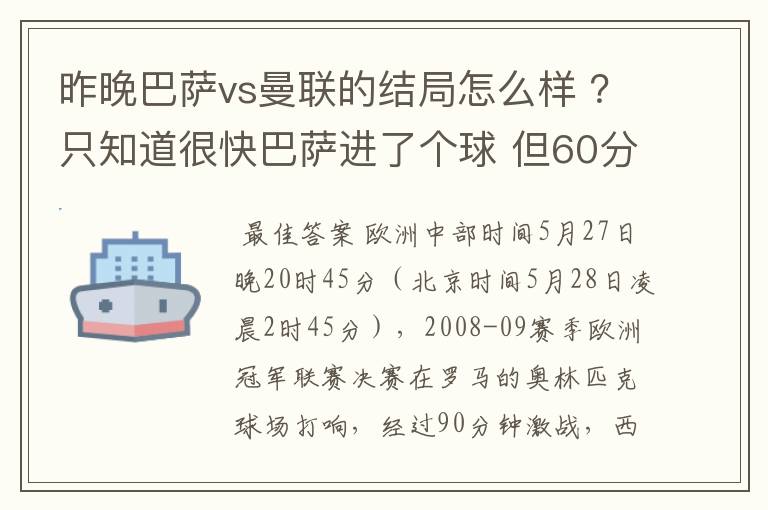 昨晚巴萨vs曼联的结局怎么样？只知道很快巴萨进了个球 但60分

最佳答案 欧洲中部时间5月27日晚20时45分（北京时间5月28日凌晨2时45分），2008-09赛季欧洲冠军联赛决赛在罗马的奥林匹克球场打响，经过90分钟激战，西